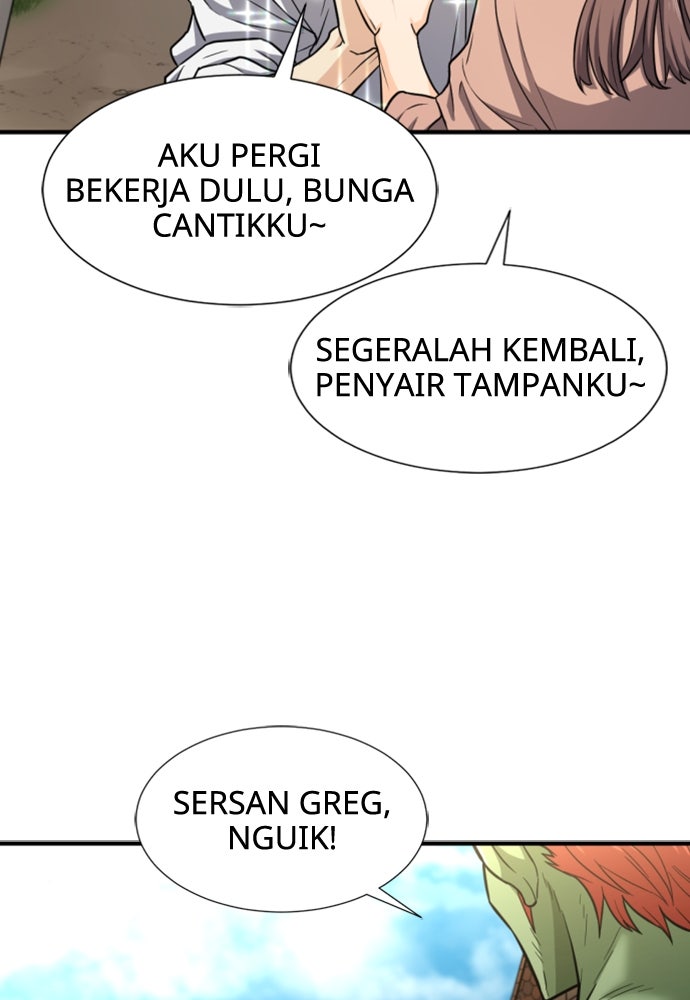 AKU PERGI BEKERJA DULU, BUNGA CANTIKKU~

SEGERALAH KEMBALI, PENYAIR TAMPANKU~

SERSAN GREG, NGUIK!